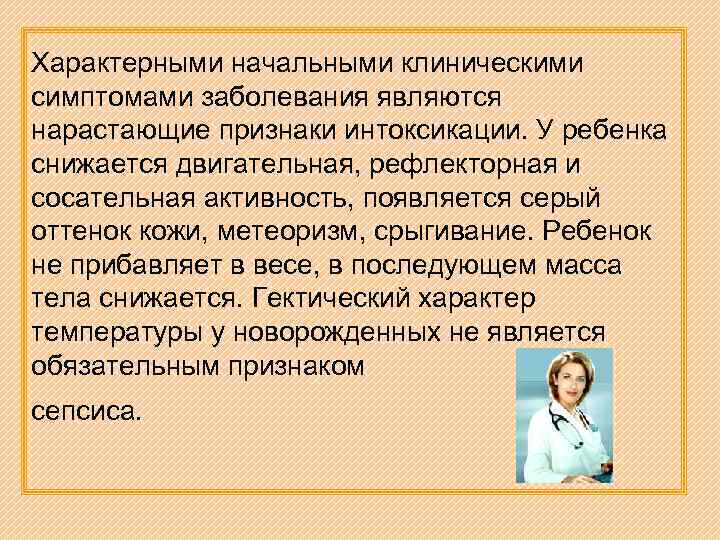 Характерными начальными клиническими симптомами заболевания являются нарастающие признаки интоксикации. У ребенка снижается двигательная, рефлекторная и сосательная активность, появляется серый оттенок кожи, метеоризм, срыгивание. Ребенок не прибавляет в весе, в последующем масса тела снижается. Гектический характер температуры у новорожденных не является обязательным признаком

сепсиса.